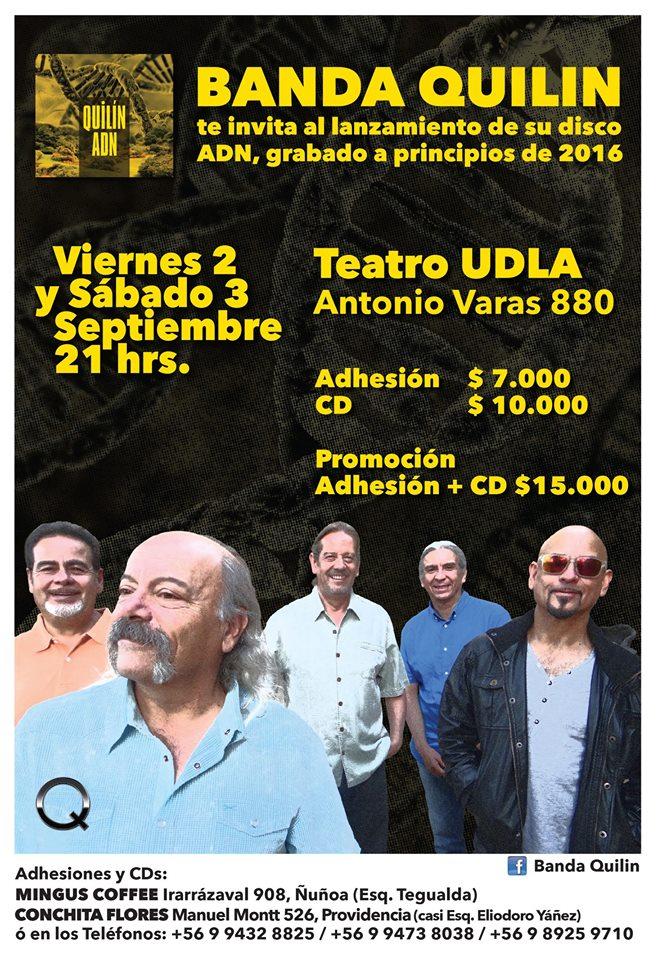 QUILÍN
ADN

BANDA QUILIN
te invita al lanzamiento de su disco ADN, grabado a principios de 2016

Viernes 2
y Sábado 3
Septiembre
21 hrs.

Teatro UDLA
Antonio Varas 880

Adhesión $ 7.000
CD $ 10.000

Promoción
Adhesión + CD $15.000

Q

Banda Quilin

Adhesiones y CDs:
MINGUS COFFEE Irarrázaval 908, Ñuñoa (Esq. Tegualda)
CONCHITA FLORES Manuel Montt 526, Providencia (casi Esq. Eliodoro Yáñez)
ó en los Teléfonos: +56 9 9432 8825 / +56 9 9473 8038 / +56 9 8925 9710